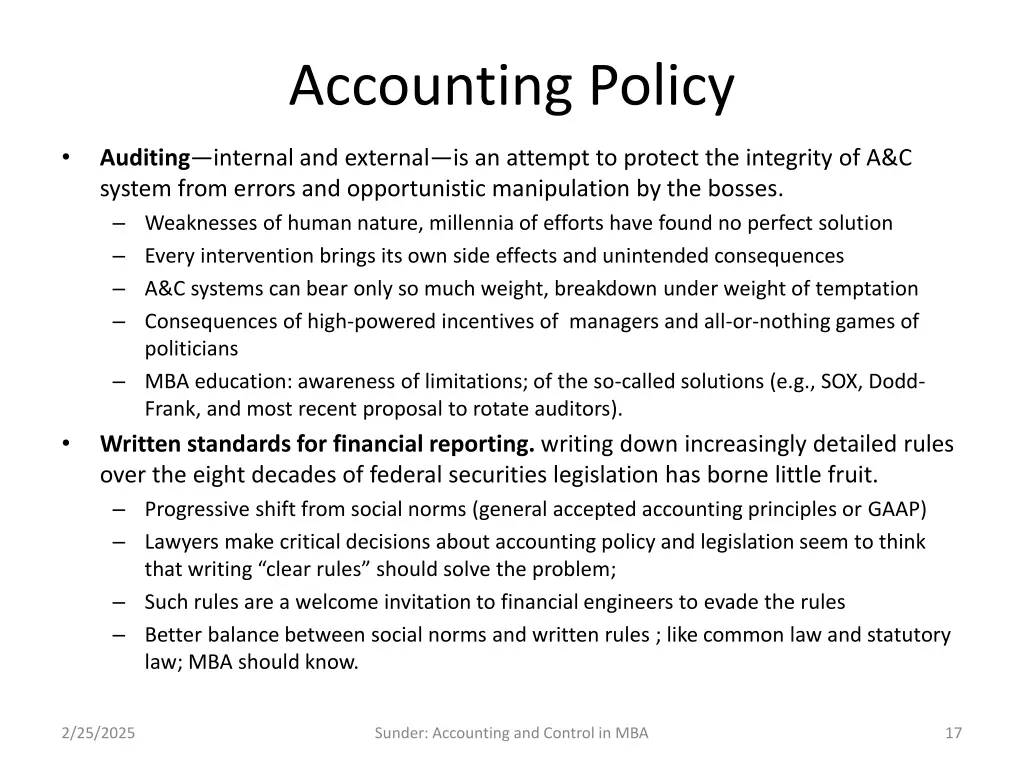 Accounting Policy

• Auditing—internal and external—is an attempt to protect the integrity of A&C system from errors and opportunistic manipulation by the bosses.
– Weaknesses of human nature, millennia of efforts have found no perfect solution
– Every intervention brings its own side effects and unintended consequences
– A&C systems can bear only so much weight, breakdown under weight of temptation
– Consequences of high-powered incentives of managers and all-or-nothing games of politicians
– MBA education: awareness of limitations; of the so-called solutions (e.g., SOX, Dodd-Frank, and most recent proposal to rotate auditors).

• Written standards for financial reporting. writing down increasingly detailed rules over the eight decades of federal securities legislation has borne little fruit.
– Progressive shift from social norms (general accepted accounting principles or GAAP)
– Lawyers make critical decisions about accounting policy and legislation seem to think that writing “clear rules” should solve the problem;
– Such rules are a welcome invitation to financial engineers to evade the rules
– Better balance between social norms and written rules ; like common law and statutory law; MBA should know.

2/25/2025

Sunder: Accounting and Control in MBA

17